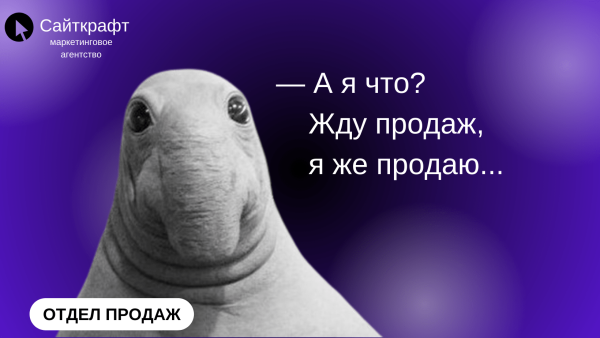 Сайткрафт
маркетинговое агентство

— А я что?
Жду продаж,
я же продаю...

ОТДЕЛ ПРОДАЖ